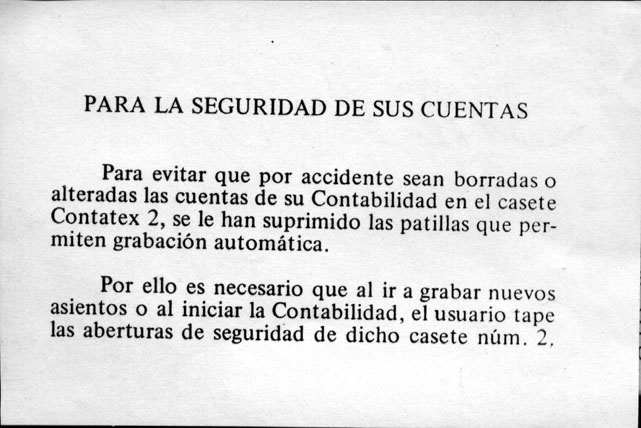 PARA LA SEGURIDAD DE SUS CUENTAS

Para evitar que por accidente sean borradas o alteradas las cuentas de su Contabilidad en el casete Contatex 2, se le han suprimido las patillas que permiten grabación automática.

Por ello es necesario que al ir a grabar nuevos asientos o al iniciar la Contabilidad, el usuario tape las aberturas de seguridad de dicho casete núm. 2,